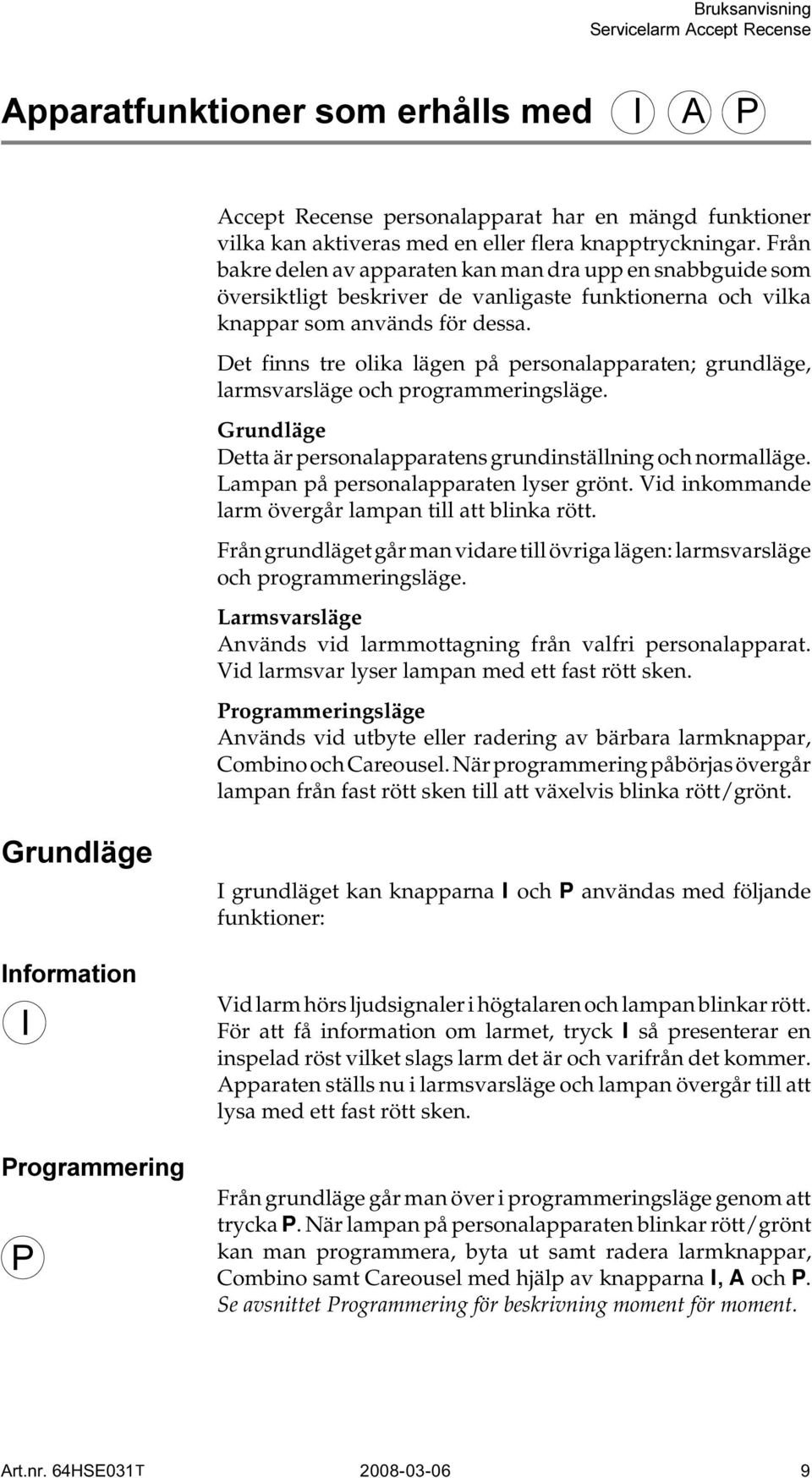 Bruksanvisning
Servicelarm Accept Recense

Apparatfunktioner som erhålls med I A P

Accept Recense personalapparat har en mängd funktioner vilka kan aktiveras med en eller flera knapptryckningar. Från bakre delen av apparaten kan man dra upp en snabbguide som översiktligt beskriver de vanligaste funktionerna och vilka knappar som används för dessa.

Det finns tre olika lägen på personalapparaten; grundläge, larmsvarsläge och programmeringsläge.

Grundläge
Detta är personalapparatens grundinställning och normalläge. Lampan på personalapparaten lyser grönt. Vid inkommande larm övergår lampan till att blinka rött.

Från grundläget går man vidare till övriga lägen: larmsvarsläge och programmeringsläge.

Larmsvarsläge
Används vid larmmottagning från valfri personalapparat. Vid larmsvar lyser lampan med ett fast rött sken.

Programmeringsläge
Används vid utbyte eller radering av bärbara larmknappar, Combino och Careousel. När programmering påbörjas övergår lampan från fast rött sken till att växelvis blinka rött/grönt.

Grundläge

I grundläget kan knapparna I och P användas med följande funktioner:

Information
I

Vid larm hörs ljudsignaler i högtalaren och lampan blinkar rött. För att få information om larmet, tryck I så presenterar en inspelad röst vilket slags larm det är och varifrån det kommer. Apparaten ställs nu i larmsvarsläge och lampan övergår till att lysa med ett fast rött sken.

Programmering
P

Från grundläge går man över i programmeringsläge genom att trycka P. När lampan på personalapparaten blinkar rött/grönt kan man programmera, byta ut samt radera larmknappar, Combino samt Careousel med hjälp av knapparna I, A och P. Se avsnittet Programmering för beskrivning moment för moment.

Art.nr. 64HSE031T 2008-03-06 9